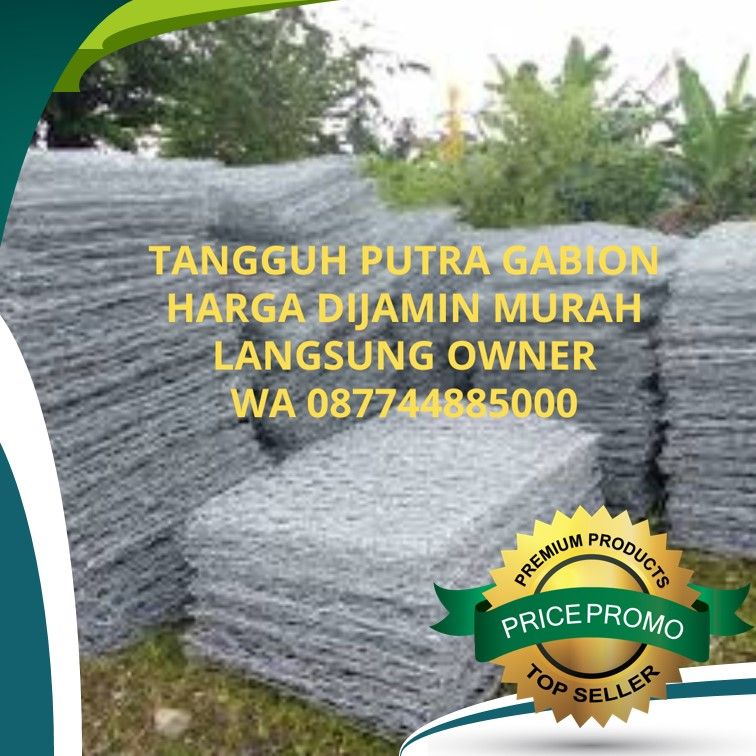 TANGGUH PUTRA GABION
HARGA DIJAMIN MURAH
LANGSUNG OWNER
WA 087744885000

PREMIUM PRODUCTS
PRICE PROMO
TOP SELLER